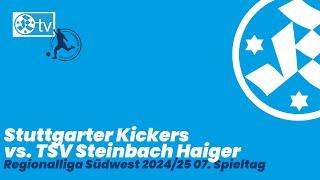 tv

Stuttgarter Kickers
vs. TSV Steinbach Haiger
Regionalliga Südwest 2024/25 07. Spieltag